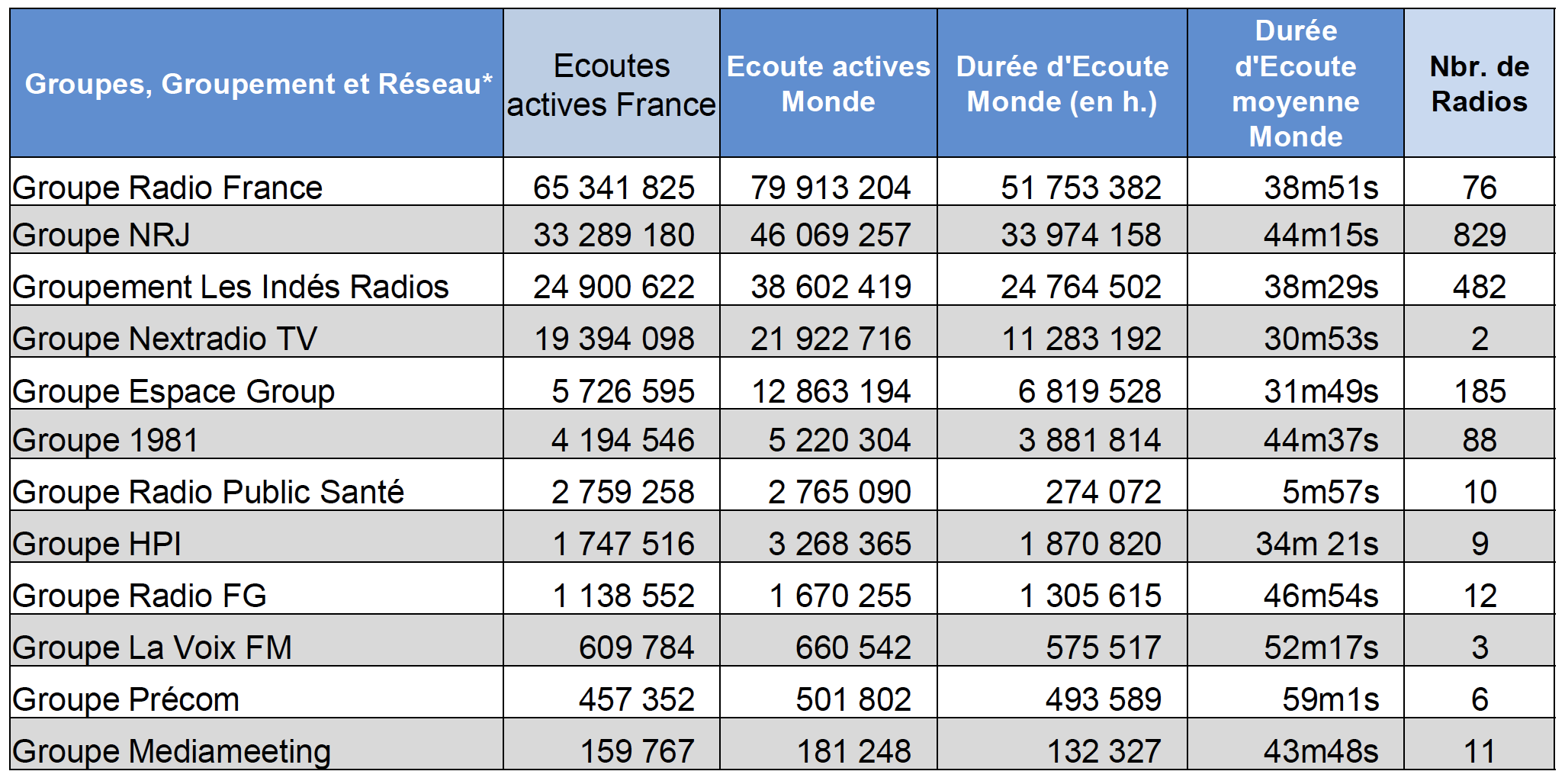 | Groupes, Groupement et Réseau* | Ecoutes actives France | Ecoute actives Monde | Durée d'Ecoute Monde (en h.) | Durée d'Ecoute moyenne Monde | Nbr. de Radios |
|---|---|---|---|---|---|
| Groupe Radio France | 65 341 825 | 79 913 204 | 51 753 382 | 38m51s | 76 |
| Groupe NRJ | 33 289 180 | 46 069 257 | 33 974 158 | 44m15s | 829 |
| Groupement Les Indés Radios | 24 900 622 | 38 602 419 | 24 764 502 | 38m29s | 482 |
| Groupe Nextradio TV | 19 394 098 | 21 922 716 | 11 283 192 | 30m53s | 2 |
| Groupe Espace Group | 5 726 595 | 12 863 194 | 6 819 528 | 31m49s | 185 |
| Groupe 1981 | 4 194 546 | 5 220 304 | 3 881 814 | 44m37s | 88 |
| Groupe Radio Public Santé | 2 759 258 | 2 765 090 | 274 072 | 5m57s | 10 |
| Groupe HPI | 1 747 516 | 3 268 365 | 1 870 820 | 34m 21s | 9 |
| Groupe Radio FG | 1 138 552 | 1 670 255 | 1 305 615 | 46m54s | 12 |
| Groupe La Voix FM | 609 784 | 660 542 | 575 517 | 52m17s | 3 |
| Groupe Précom | 457 352 | 501 802 | 493 589 | 59m1s | 6 |
| Groupe Mediameeting | 159 767 | 181 248 | 132 327 | 43m48s | 11 |